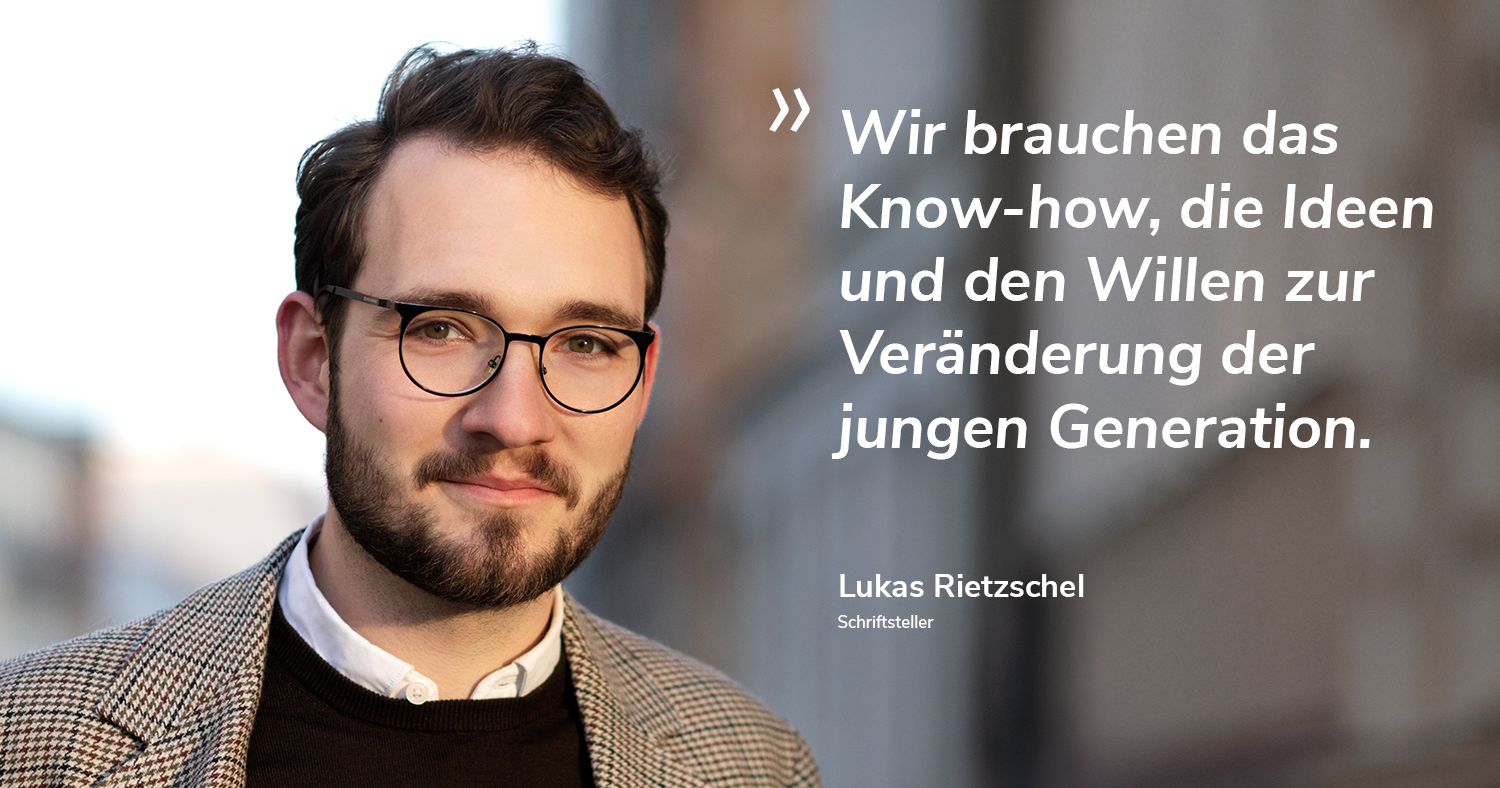 » Wir brauchen das Know-how, die Ideen und den Willen zur Veränderung der jungen Generation.

Lukas Rietzschel
Schriftsteller